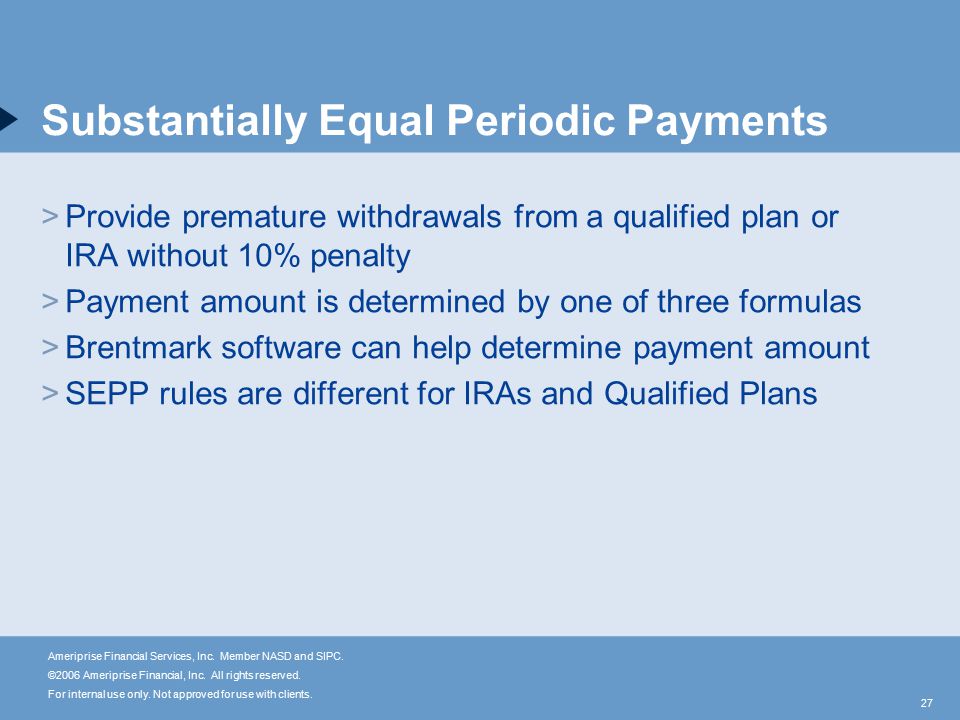 Substantially Equal Periodic Payments

> Provide premature withdrawals from a qualified plan or IRA without 10% penalty

> Payment amount is determined by one of three formulas

> Brentmark software can help determine payment amount

> SEPP rules are different for IRAs and Qualified Plans

Ameriprise Financial Services, Inc. Member NASD and SIPC.
©2006 Ameriprise Financial, Inc. All rights reserved.
For internal use only. Not approved for use with clients.

27